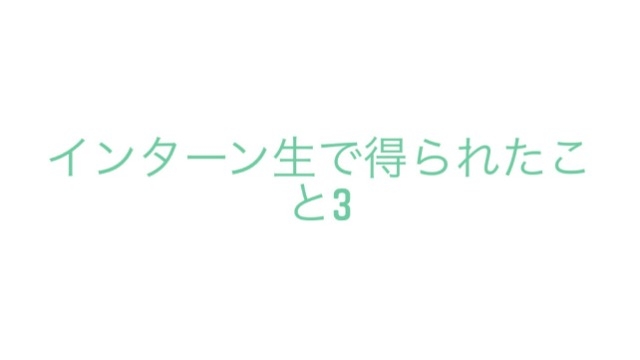 インターン生で得られたこと3